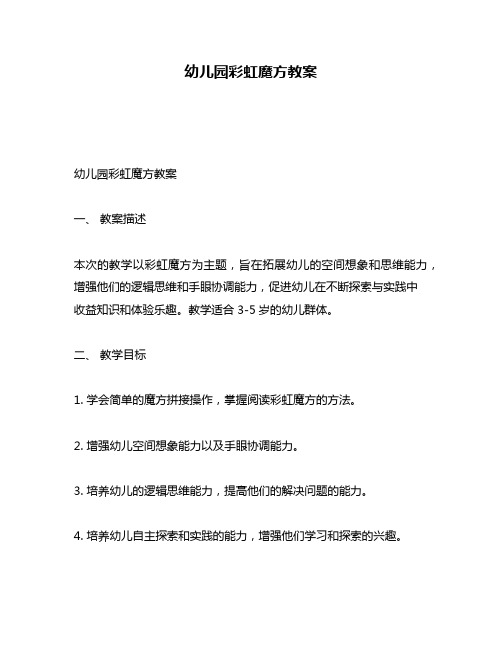 幼儿园彩虹魔方教案

幼儿园彩虹魔方教案

一、 教案描述

本次的教学以彩虹魔方为主题，旨在拓展幼儿的空间想象和思维能力，增强他们的逻辑思维和手眼协调能力，促进幼儿在不断探索与实践中收益知识和体验乐趣。教学适合 3-5 岁的幼儿群体。

二、 教学目标

1. 学会简单的魔方拼接操作，掌握阅读彩虹魔方的方法。

2. 增强幼儿空间想象能力以及手眼协调能力。

3. 培养幼儿的逻辑思维能力，提高他们的解决问题的能力。

4. 培养幼儿自主探索和实践的能力，增强他们学习和探索的兴趣。